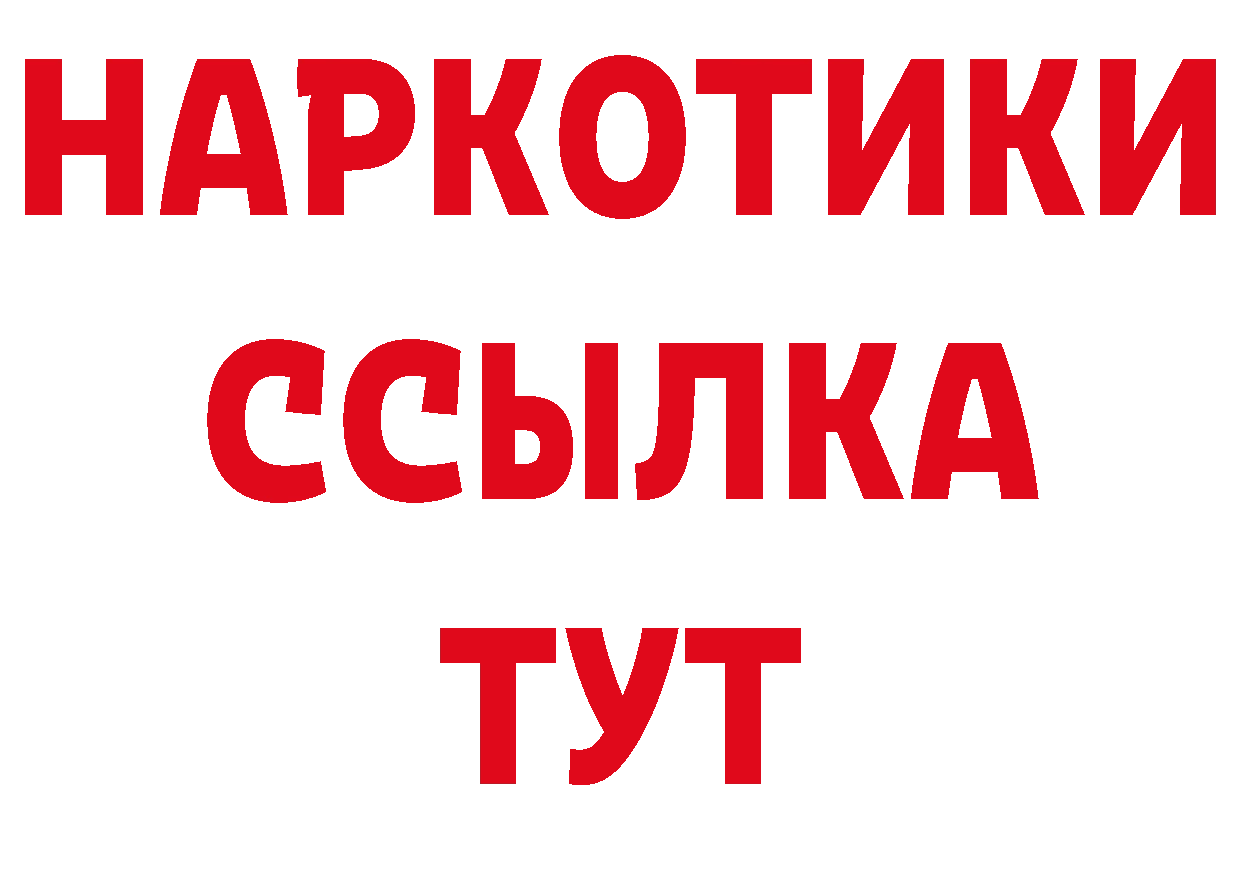 НАРКОТИКИ ССЫЛКА ТУТ